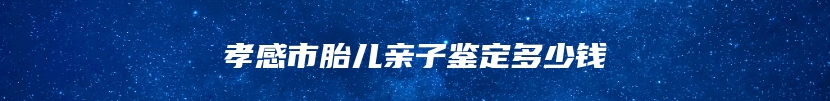 孝感市胎儿亲子鉴定多少钱